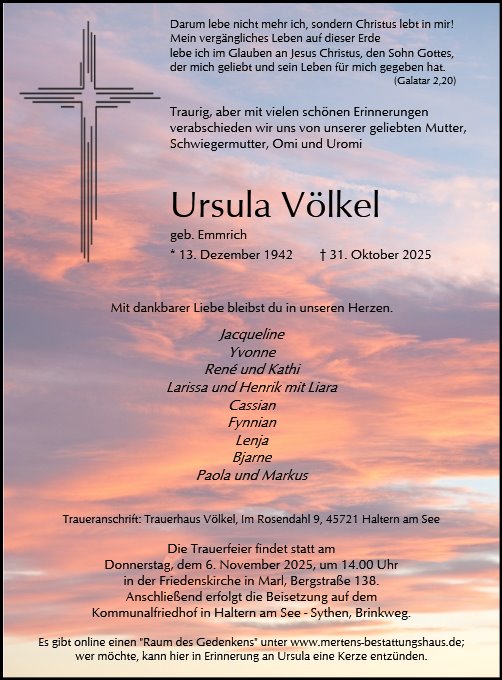 Darum lebe nicht mehr ich, sondern Christus lebt in mir! Mein vergängliches Leben auf dieser Erde lebe ich im Glauben an Jesus Christus, den Sohn Gottes, der mich geliebt und sein Leben für mich gegeben hat.
(Galatar 2,20)

Traurig, aber mit vielen schönen Erinnerungen verabschieden wir uns von unserer geliebten Mutter, Schwiegermutter, Omi und Uromi

Ursula Völkel

geb. Emmrich

* 13. Dezember 1942 † 31. Oktober 2025

Mit dankbarer Liebe bleibst du in unseren Herzen.

Jacqueline
Yvonne
René und Kathi
Larissa und Henrik mit Liara
Cassian
Fynnian
Lenja
Bjarne
Paola und Markus

Traueranschrift: Trauerhaus Völkel, Im Rosendahl 9, 45721 Haltern am See

Die Trauerfeier findet statt am Donnerstag, dem 6. November 2025, um 14.00 Uhr in der Friedenskirche in Marl, Bergstraße 138. Anschließend erfolgt die Beisetzung auf dem Kommunalfriedhof in Haltern am See - Sythen, Brinkweg.

Es gibt online einen "Raum des Gedenkens" unter www.mertens-bestattungshaus.de; wer möchte, kann hier in Erinnerung an Ursula eine Kerze entzünden.